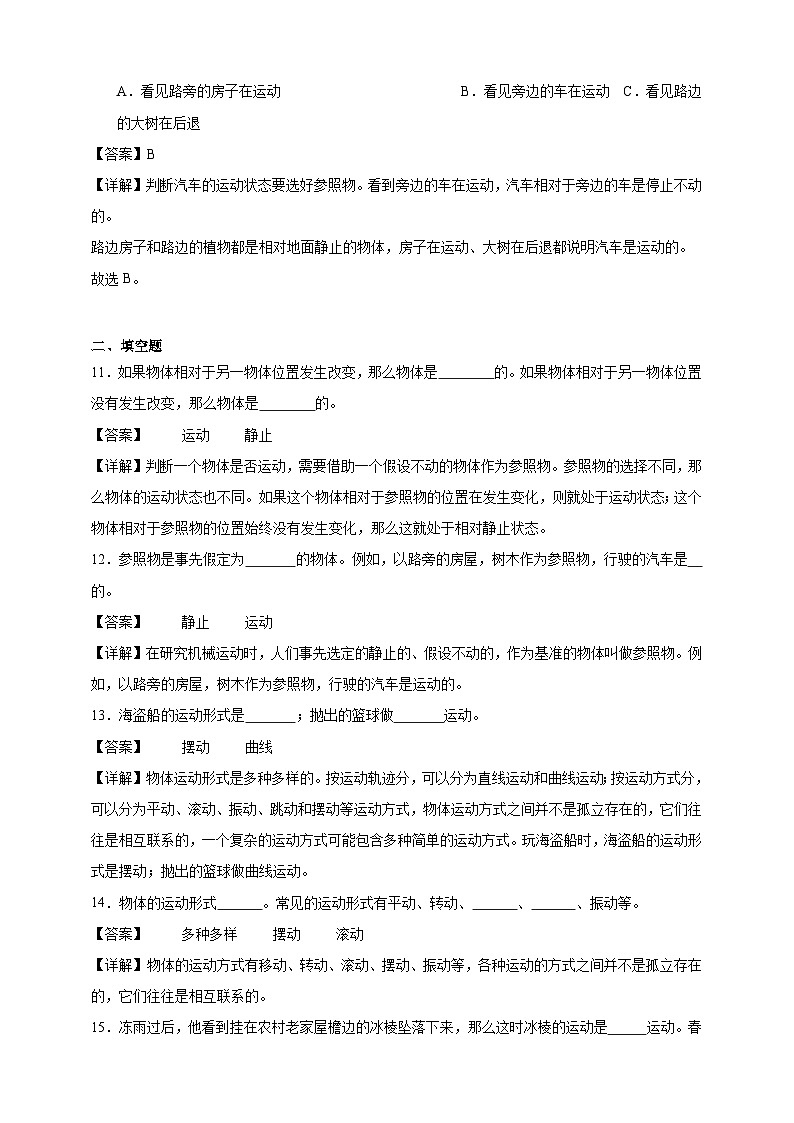 A．看见路旁的房子在运动 B．看见旁边的车在运动 C．看见路边的大树在后退

【答案】B

【详解】判断汽车的运动状态要选好参照物。看到旁边的车在运动，汽车相对于旁边的车是停止不动的。

路边房子和路边的植物都是相对地面静止的物体，房子在运动、大树在后退都说明汽车是运动的。

故选B。

二、填空题

11．如果物体相对于另一物体位置发生改变，那么物体是____的。如果物体相对于另一物体位置没有发生改变，那么物体是____的。

【答案】 运动 静止

【详解】判断一个物体是否运动，需要借助一个假设不动的物体作为参照物。参照物的选择不同，那么物体的运动状态也不同。如果这个物体相对于参照物的位置在发生变化，则就处于运动状态；这个物体相对于参照物的位置始终没有发生变化，那么这就处于相对静止状态。

12．参照物是事先假定为____的物体。例如，以路旁的房屋，树木作为参照物，行驶的汽车是____的。

【答案】 静止 运动

【详解】在研究机械运动时，人们事先选定的静止的、假设不动的，作为基准的物体叫做参照物。例如，以路旁的房屋，树木作为参照物，行驶的汽车是运动的。

13．海盗船的运动形式是____；抛出的篮球做____运动。

【答案】 摆动 曲线

【详解】物体运动形式是多种多样的。按运动轨迹分，可以分为直线运动和曲线运动；按运动方式分，可以分为平动、滚动、振动、跳动和摆动等运动方式，物体运动方式之间并不是孤立存在的，它们往往是相互联系的，一个复杂的运动方式可能包含多种简单的运动方式。玩海盗船时，海盗船的运动形式是摆动；抛出的篮球做曲线运动。

14．物体的运动形式____。常见的运动形式有平动、转动、____、____、振动等。

【答案】 多种多样 摆动 滚动

【详解】物体的运动方式有移动、转动、滚动、摆动、振动等，各种运动的方式之间并不是孤立存在的，它们往往是相互联系的。

15．冻雨过后，他看到挂在农村老家屋檐边的冰棱坠落下来，那么这时冰棱的运动是____运动。春